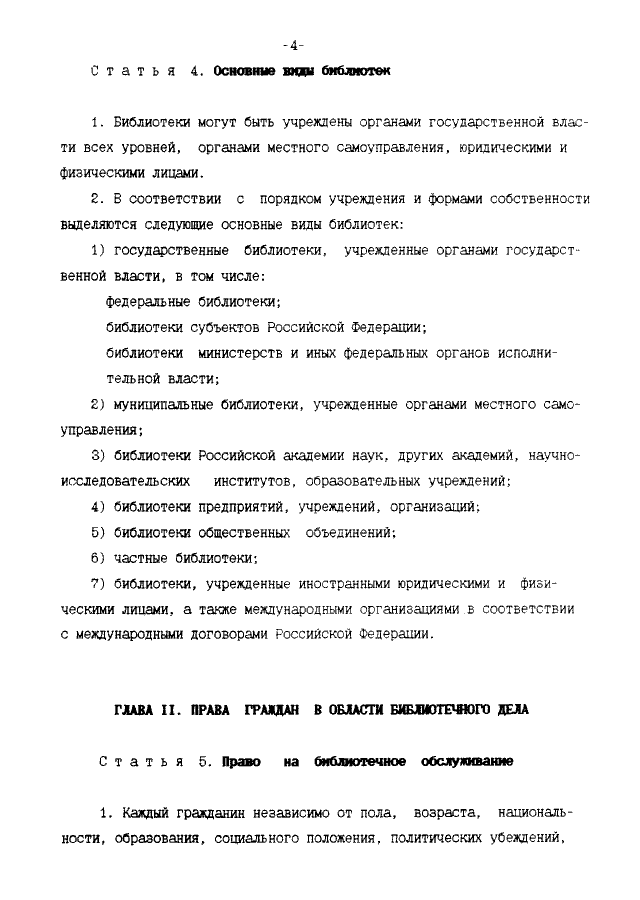 -4-

Статья 4. Основные виды библиотек

1. Библиотеки могут быть учреждены органами государственной власти всех уровней, органами местного самоуправления, юридическими и физическими лицами.

2. В соответствии с порядком учреждения и формами собственности выделяются следующие основные виды библиотек:

1) государственные библиотеки, учрежденные органами государственной власти, в том числе:

федеральные библиотеки;

библиотеки субъектов Российской Федерации;

библиотеки министерств и иных федеральных органов исполнительной власти;

2) муниципальные библиотеки, учрежденные органами местного самоуправления;

3) библиотеки Российской академии наук, других академий, научно-исследовательских институтов, образовательных учреждений;

4) библиотеки предприятий, учреждений, организаций;

5) библиотеки общественных объединений;

6) частные библиотеки;

7) библиотеки, учрежденные иностранными юридическими и физическими лицами, а также международными организациями в соответствии с международными договорами Российской Федерации.

ГЛАВА II. ПРАВА ГРАЖДАН В ОБЛАСТИ БИБЛИОТЕЧНОГО ДЕЛА

Статья 5. Право на библиотечное обслуживание

1. Каждый гражданин независимо от пола, возраста, национальности, образования, социального положения, политических убеждений,